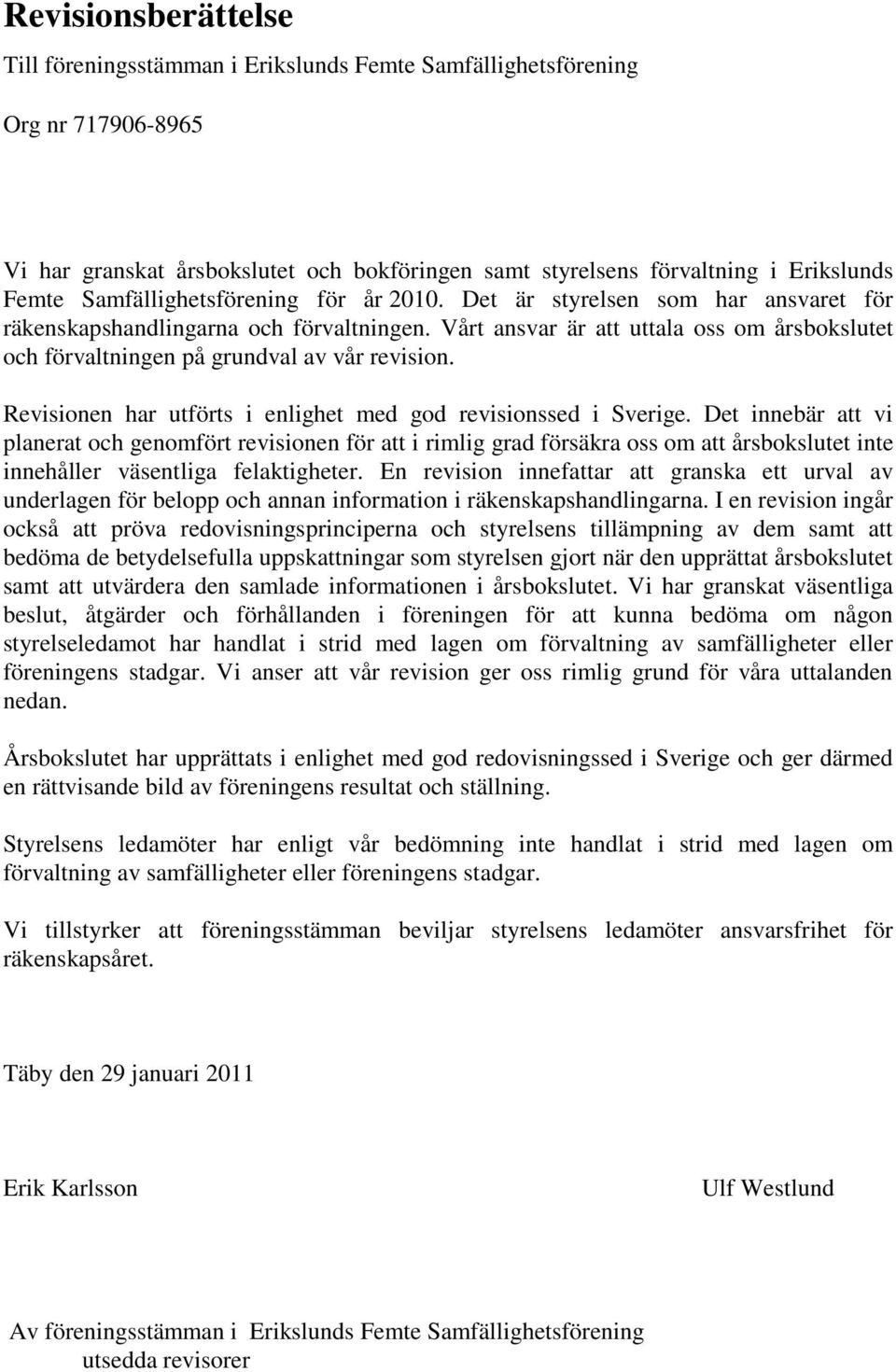 Revisionsberättelse

Till föreningsstämman i Erikslunds Femte Samfällighetsförening

Org nr 717906-8965

Vi har granskat årsbokslutet och bokföringen samt styrelsens förvaltning i Erikslunds Femte Samfällighetsförening för år 2010. Det är styrelsen som har ansvaret för räkenskapshandlingarna och förvaltningen. Vårt ansvar är att uttala oss om årsbokslutet och förvaltningen på grundval av vår revision.

Revisionen har utförts i enlighet med god revisionssed i Sverige. Det innebär att vi planerat och genomfört revisionen för att i rimlig grad försäkra oss om att årsbokslutet inte innehåller väsentliga felaktigheter. En revision innefattar att granska ett urval av underlagen för belopp och annan information i räkenskapshandlingarna. I en revision ingår också att pröva redovisningsprinciperna och styrelsens tillämpning av dem samt att bedöma de betydelsefulla uppskattningar som styrelsen gjort när den upprättat årsbokslutet samt att utvärdera den samlade informationen i årsbokslutet. Vi har granskat väsentliga beslut, åtgärder och förhållanden i föreningen för att kunna bedöma om någon styrelseledamot har handlat i strid med lagen om förvaltning av samfälligheter eller föreningens stadgar. Vi anser att vår revision ger oss rimlig grund för våra uttalanden nedan.

Årsbokslutet har upprättats i enlighet med god redovisningssed i Sverige och ger därmed en rättvisande bild av föreningens resultat och ställning.

Styrelsens ledamöter har enligt vår bedömning inte handlat i strid med lagen om förvaltning av samfälligheter eller föreningens stadgar.

Vi tillstyrker att föreningsstämman beviljar styrelsens ledamöter ansvarsfrihet för räkenskapsåret.

Täby den 29 januari 2011

Erik Karlsson

Ulf Westlund

Av föreningsstämman i Erikslunds Femte Samfällighetsförening utsedda revisorer